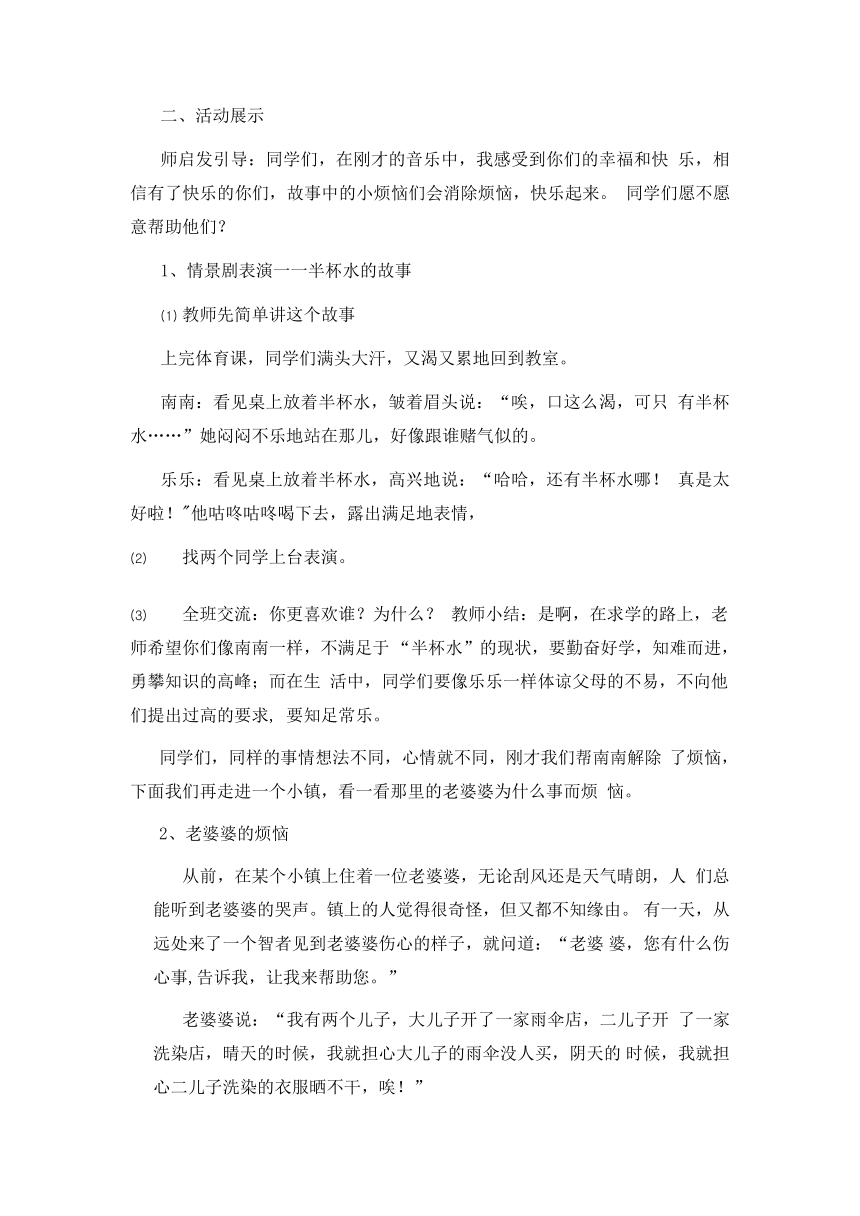 二、活动展示

师启发引导：同学们，在刚才的音乐中，我感受到你们的幸福和快 乐，相信有了快乐的你们，故事中的小烦恼们会消除烦恼，快乐起来。 同学们愿不愿意帮助他们?

1、情景剧表演一一半杯水的故事

⑴ 教师先简单讲这个故事

上完体育课，同学们满头大汗，又渴又累地回到教室。

南南：看见桌上放着半杯水，皱着眉头说：“唉，口这么渴，可只 有半杯水……”她闷闷不乐地站在那儿，好像跟谁赌气似的。

乐乐：看见桌上放着半杯水，高兴地说：“哈哈，还有半杯水哪！ 真是太好啦！"他咕咚咕咚喝下去，露出满足地表情，

⑵ 找两个同学上台表演。

⑶ 全班交流：你更喜欢谁？为什么？ 教师小结：是啊，在求学的路上，老师希望你们像南南一样，不满足于“半杯水”的现状，要勤奋好学，知难而进，勇攀知识的高峰；而在生 活中，同学们要像乐乐一样体谅父母的不易，不向他们提出过高的要求, 要知足常乐。

同学们，同样的事情想法不同，心情就不同，刚才我们帮南南解除 了烦恼，下面我们再走进一个小镇，看一看那里的老婆婆为什么事而烦 恼。

2、老婆婆的烦恼

从前，在某个小镇上住着一位老婆婆，无论刮风还是天气晴朗，人 们总能听到老婆婆的哭声。镇上的人觉得很奇怪，但又都不知缘由。 有一天，从远处来了一个智者见到老婆婆伤心的样子，就问道：“老婆 婆，您有什么伤心事,告诉我，让我来帮助您。”

老婆婆说：“我有两个儿子，大儿子开了一家雨伞店，二儿子开 了一家洗染店，晴天的时候，我就担心大儿子的雨伞没人买，阴天的 时候，我就担心二儿子洗染的衣服晒不干，唉！”